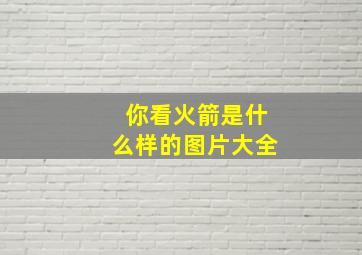 你看火箭是什么样的图片大全